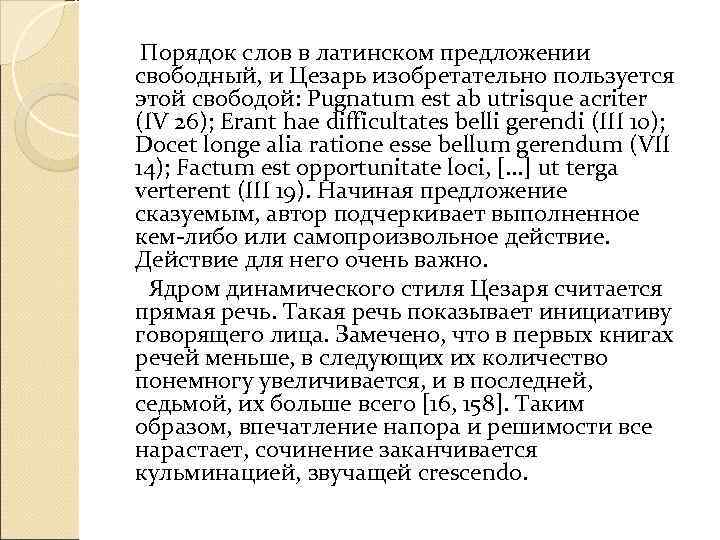 Порядок слов в латинском предложении свободный, и Цезарь изобретательно пользуется этой свободой: Pugnatum est ab utrisque acriter (IV 26); Erant hae difficultates belli gerendi (III 10); Docet longe alia ratione esse bellum gerendum (VII 14); Factum est opportunitate loci, [...] ut terga verterent (III 19). Начиная предложение сказуемым, автор подчеркивает выполненное кем-либо или самопроизвольное действие. Действие для него очень важно.

Ядром динамического стиля Цезаря считается прямая речь. Такая речь показывает инициативу говорящего лица. Замечено, что в первых книгах речей меньше, в следующих их количество понемногу увеличивается, и в последней, седьмой, их больше всего [16, 158]. Таким образом, впечатление напора и решимости все нарастает, сочинение заканчивается кульминацией, звучащей crescendo.